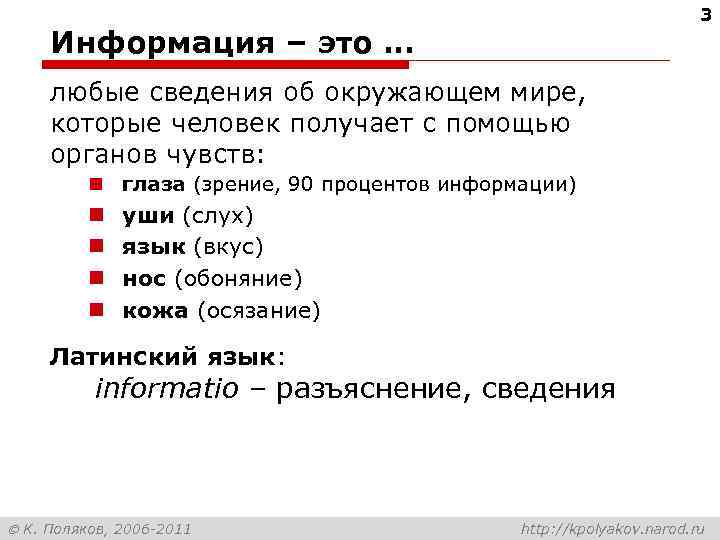 3

Информация – это …

любые сведения об окружающем мире, которые человек получает с помощью органов чувств:

глаза (зрение, 90 процентов информации)
уши (слух)
язык (вкус)
нос (обоняние)
кожа (осязание)

Латинский язык:
informatio – разъяснение, сведения

© К. Поляков, 2006-2011 http://kpolyakov.narod.ru